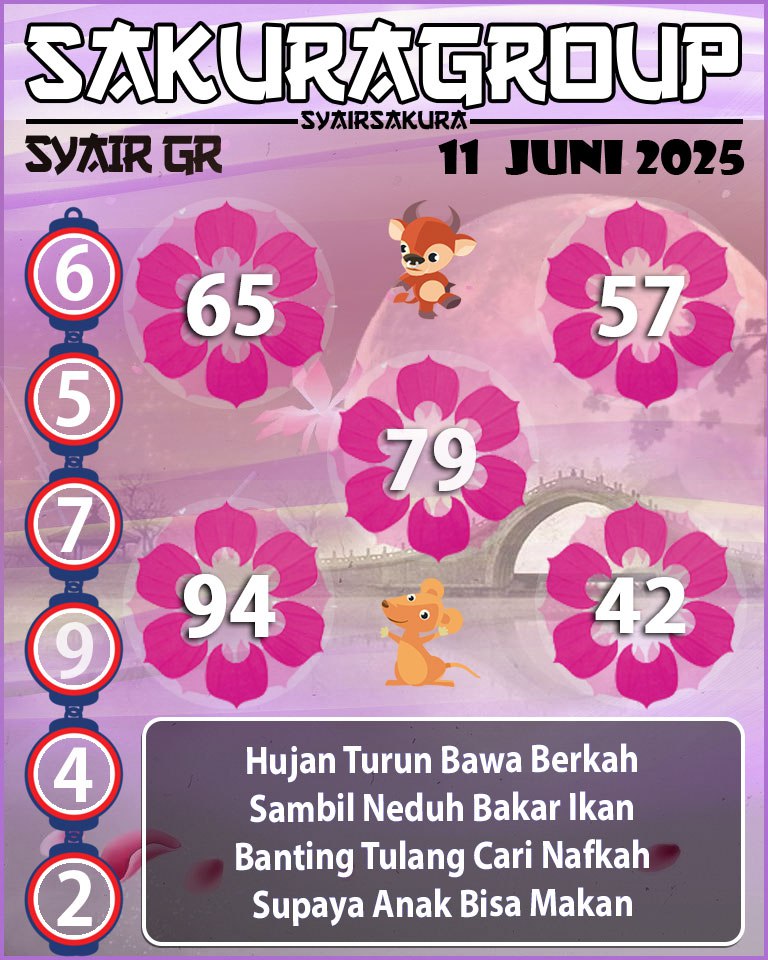 SAKURAGROUP
SYAIRSAKURA
SYAIR GR
11 JUNI 2025

6
5
7
9
4
2

65
57
79
94
42

Hujan Turun Bawa Berkah
Sambil Neduh Bakar Ikan
Banting Tulang Cari Nafkah
Supaya Anak Bisa Makan